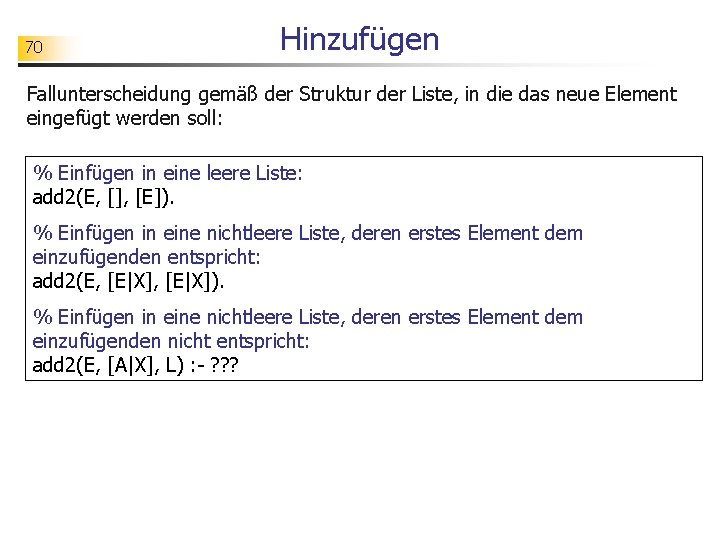 70

Hinzufügen

Fallunterscheidung gemäß der Struktur der Liste, in die das neue Element eingefügt werden soll:

% Einfügen in eine leere Liste:
add2(E, [], [E]).

% Einfügen in eine nichtleere Liste, deren erstes Element dem einzufügenden entspricht:
add2(E, [E|X], [E|X]).

% Einfügen in eine nichtleere Liste, deren erstes Element dem einzufügenden nicht entspricht:
add2(E, [A|X], L) :- ???